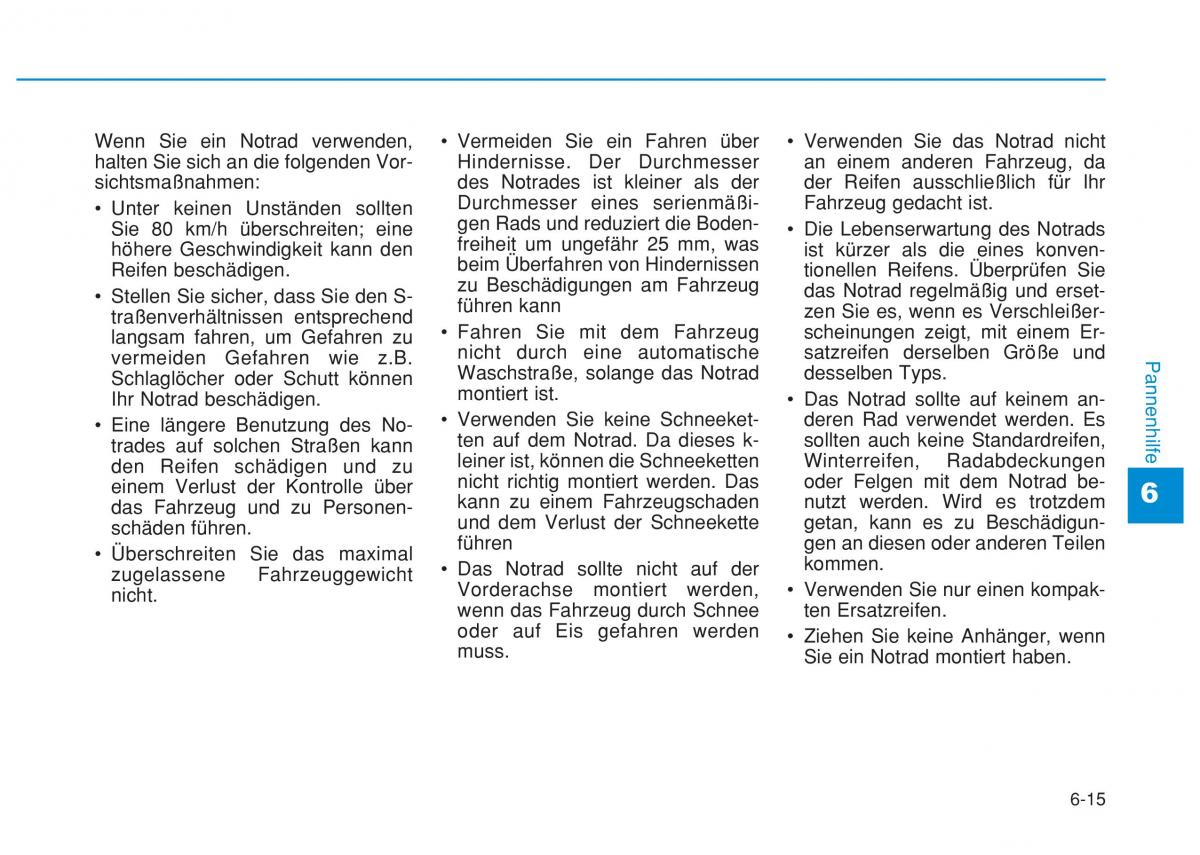 Wenn Sie ein Notrad verwenden, halten Sie sich an die folgenden Vorsichtsmaßnahmen:

• Unter keinen Unständen sollten Sie 80 km/h überschreiten; eine höhere Geschwindigkeit kann den Reifen beschädigen.

• Stellen Sie sicher, dass Sie den Straßenverhältnissen entsprechend langsam fahren, um Gefahren zu vermeiden Gefahren wie z.B. Schlaglöcher oder Schutt können Ihr Notrad beschädigen.

• Eine längere Benutzung des Notrades auf solchen Straßen kann den Reifen schädigen und zu einem Verlust der Kontrolle über das Fahrzeug und zu Personenschäden führen.

• Überschreiten Sie das maximal zugelassene Fahrzeuggewicht nicht.

• Vermeiden Sie ein Fahren über Hindernisse. Der Durchmesser des Notrades ist kleiner als der Durchmesser eines serienmäßigen Rads und reduziert die Bodenfreiheit um ungefähr 25 mm, was beim Überfahren von Hindernissen zu Beschädigungen am Fahrzeug führen kann

• Fahren Sie mit dem Fahrzeug nicht durch eine automatische Waschstraße, solange das Notrad montiert ist.

• Verwenden Sie keine Schneeketten auf dem Notrad. Da dieses kleiner ist, können die Schneeketten nicht richtig montiert werden. Das kann zu einem Fahrzeugschaden und dem Verlust der Schneekette führen

• Das Notrad sollte nicht auf der Vorderachse montiert werden, wenn das Fahrzeug durch Schnee oder auf Eis gefahren werden muss.

• Verwenden Sie das Notrad nicht an einem anderen Fahrzeug, da der Reifen ausschließlich für Ihr Fahrzeug gedacht ist.

• Die Lebenserwartung des Notrads ist kürzer als die eines konventionellen Reifens. Überprüfen Sie das Notrad regelmäßig und ersetzen Sie es, wenn es Verschleißerscheinungen zeigt, mit einem Ersatzreifen derselben Größe und desselben Typs.

• Das Notrad sollte auf keinem anderen Rad verwendet werden. Es sollten auch keine Standardreifen, Winterreifen, Radabdeckungen oder Felgen mit dem Notrad benutzt werden. Wird es trotzdem getan, kann es zu Beschädigungen an diesen oder anderen Teilen kommen.

• Verwenden Sie nur einen kompakten Ersatzreifen.

• Ziehen Sie keine Anhänger, wenn Sie ein Notrad montiert haben.

Pannenhilfe

6

6-15